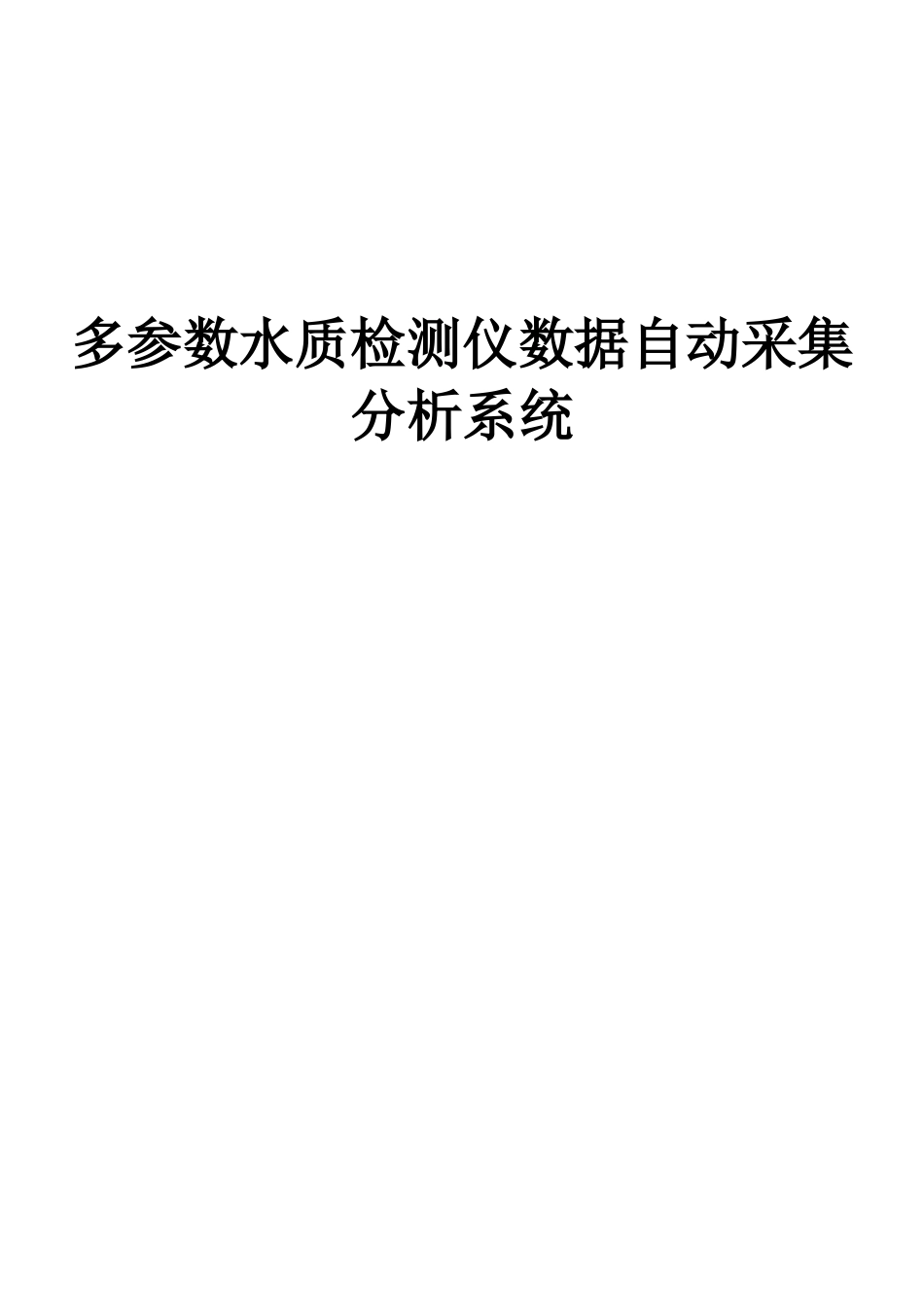 多参数水质检测仪数据自动采集分析系统